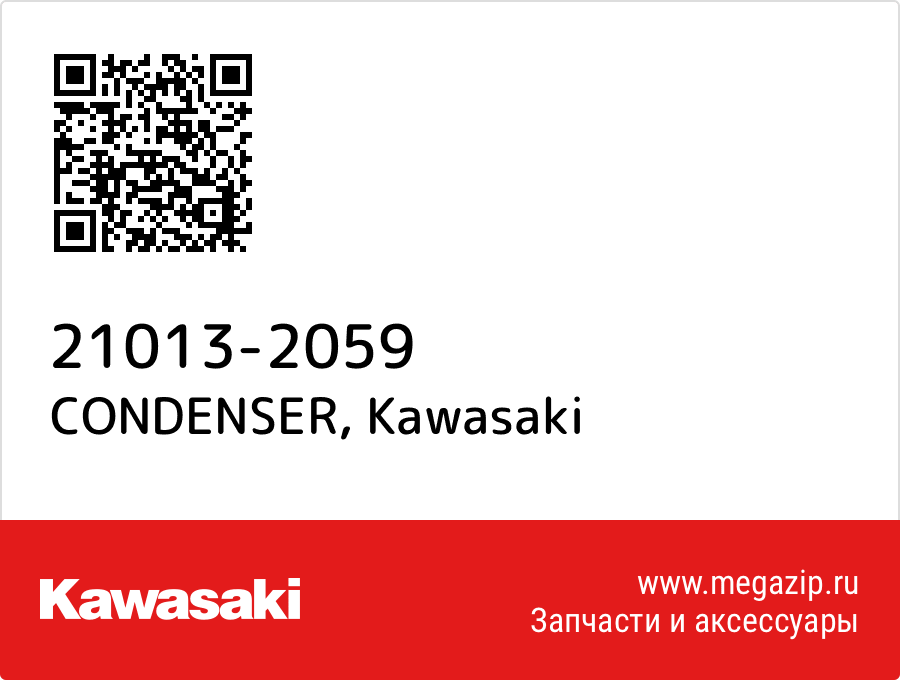 21013-2059
CONDENSER, Kawasaki

Kawasaki

www.megazip.ru
Запчасти и аксессуары